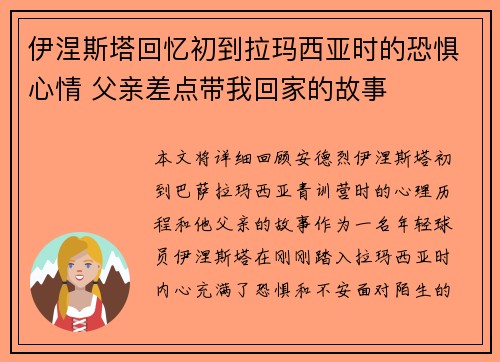 伊涅斯塔回忆初到拉玛西亚时的恐惧心情 父亲差点带我回家的故事

本文将详细回顾安德烈伊涅斯塔初到巴萨拉玛西亚青训营时的心理历程和他父亲的故事作为一名年轻球员伊涅斯塔在刚刚踏入拉玛西亚时内心充满了恐惧和不安面对陌生的